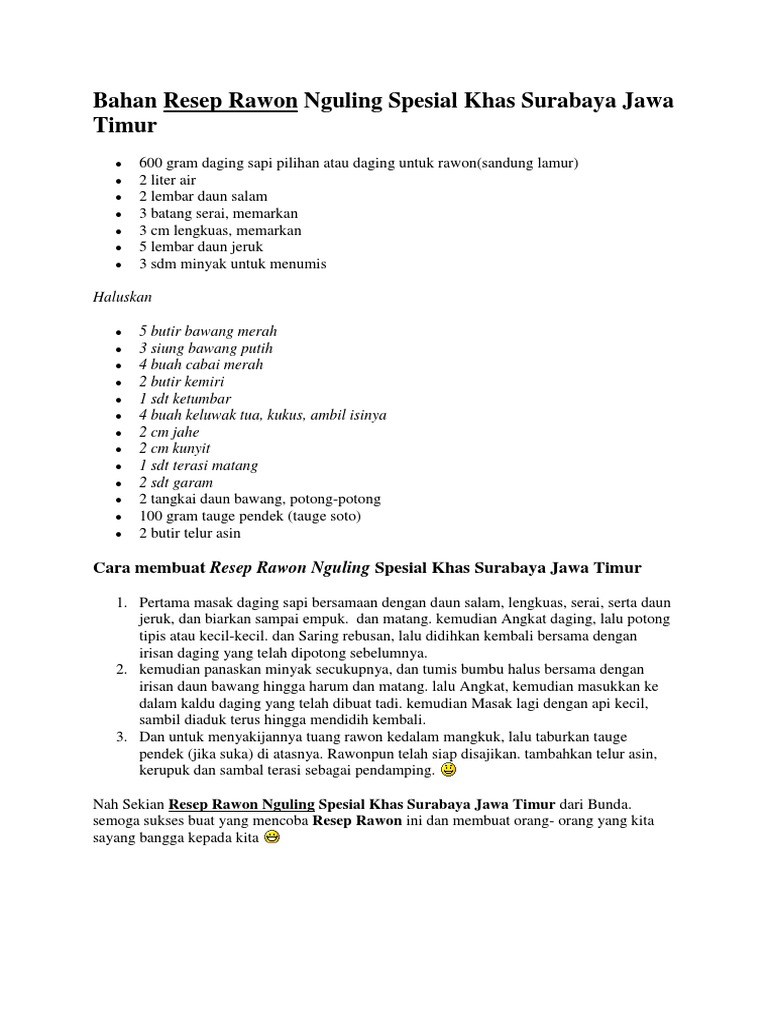 Bahan Resep Rawon Nguling Spesial Khas Surabaya Jawa Timur

- 600 gram daging sapi pilihan atau daging untuk rawon(sandung lamur)
- 2 liter air
- 2 lembar daun salam
- 3 batang serai, memarkan
- 3 cm lengkuas, memarkan
- 5 lembar daun jeruk
- 3 sdm minyak untuk menumis

Haluskan

- 5 butir bawang merah
- 3 siung bawang putih
- 4 buah cabai merah
- 2 butir kemiri
- 1 sdt ketumbar
- 4 buah keluwak tua, kukus, ambil isinya
- 2 cm jahe
- 2 cm kunyit
- 1 sdt terasi matang
- 2 sdt garam
- 2 tangkai daun bawang, potong-potong
- 100 gram tauge pendek (tauge soto)
- 2 butir telur asin

Cara membuat Resep Rawon Nguling Spesial Khas Surabaya Jawa Timur

1. Pertama masak daging sapi bersamaan dengan daun salam, lengkuas, serai, serta daun jeruk, dan biarkan sampai empuk. dan matang. kemudian Angkat daging, lalu potong tipis atau kecil-kecil. dan Saring rebusan, lalu didihkan kembali bersama dengan irisan daging yang telah dipotong sebelumnya.
2. kemudian panaskan minyak secukupnya, dan tumis bumbu halus bersama dengan irisan daun bawang hingga harum dan matang. lalu Angkat, kemudian masukkan ke dalam kaldu daging yang telah dibuat tadi. kemudian Masak lagi dengan api kecil, sambil diaduk terus hingga mendidih kembali.
3. Dan untuk menyakijannya tuang rawon kedalam mangkuk, lalu taburkan tauge pendek (jika suka) di atasnya. Rawonpun telah siap disajikan. tambahkan telur asin, kerupuk dan sambal terasi sebagai pendamping.

Nah Sekian Resep Rawon Nguling Spesial Khas Surabaya Jawa Timur dari Bunda. semoga sukses buat yang mencoba Resep Rawon ini dan membuat orang- orang yang kita sayang bangga kepada kita